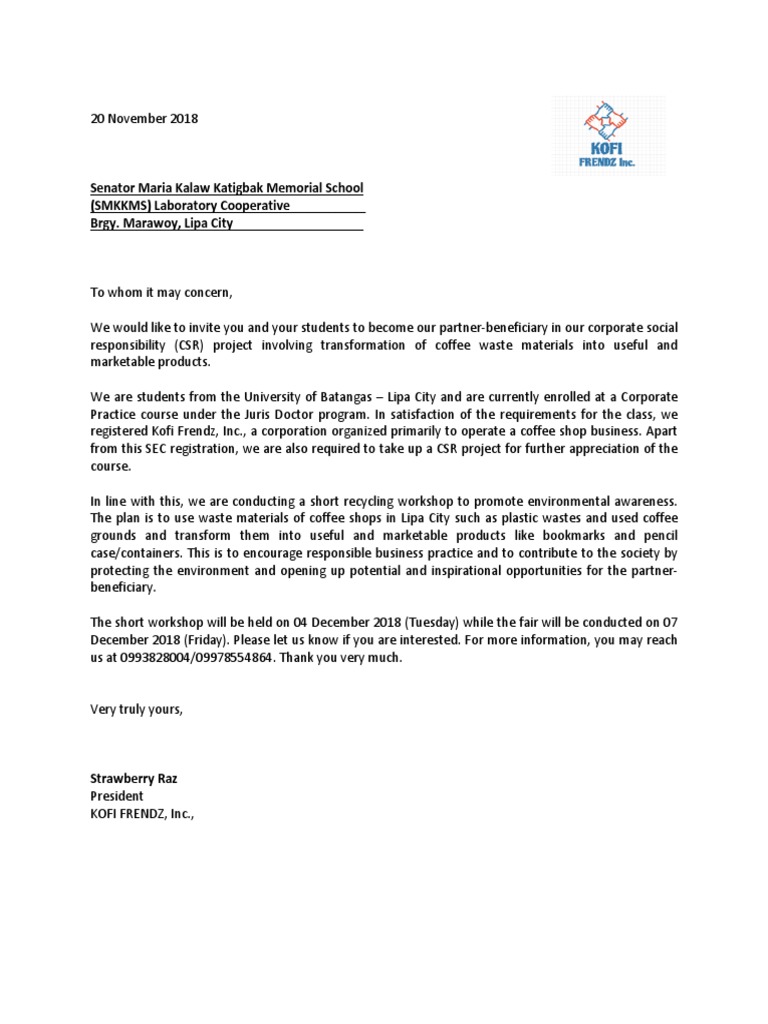 20 November 2018

KOFI FRENDZ Inc.

Senator Maria Kalaw Katigbak Memorial School
(SMKKMS) Laboratory Cooperative
Brgy. Marawoy, Lipa City

To whom it may concern,

We would like to invite you and your students to become our partner-beneficiary in our corporate social responsibility (CSR) project involving transformation of coffee waste materials into useful and marketable products.

We are students from the University of Batangas – Lipa City and are currently enrolled at a Corporate Practice course under the Juris Doctor program. In satisfaction of the requirements for the class, we registered Kofi Frendz, Inc., a corporation organized primarily to operate a coffee shop business. Apart from this SEC registration, we are also required to take up a CSR project for further appreciation of the course.

In line with this, we are conducting a short recycling workshop to promote environmental awareness. The plan is to use waste materials of coffee shops in Lipa City such as plastic wastes and used coffee grounds and transform them into useful and marketable products like bookmarks and pencil case/containers. This is to encourage responsible business practice and to contribute to the society by protecting the environment and opening up potential and inspirational opportunities for the partner-beneficiary.

The short workshop will be held on 04 December 2018 (Tuesday) while the fair will be conducted on 07 December 2018 (Friday). Please let us know if you are interested. For more information, you may reach us at 0993828004/09978554864. Thank you very much.

Very truly yours,

Strawberry Raz
President
KOFI FRENDZ, Inc.,